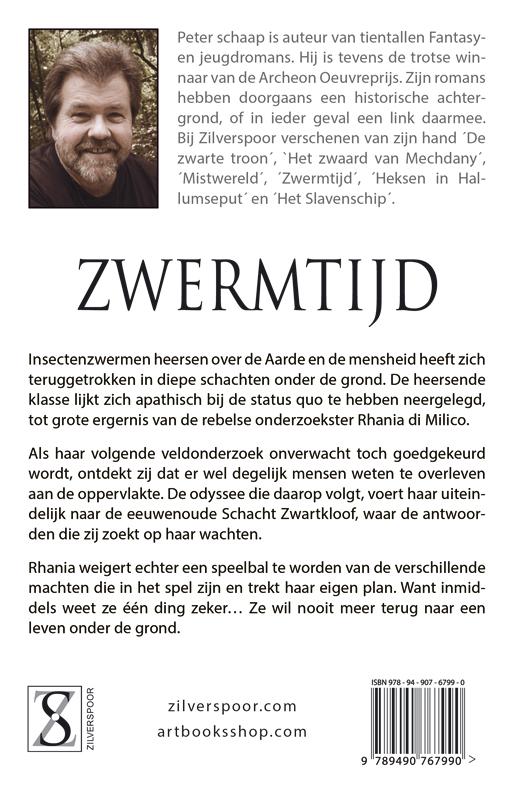 Peter schaap is auteur van tientallen Fantasy- en jeugdromans. Hij is tevens de trotse winnaar van de Archeon Oeuvreprijs. Zijn romans hebben doorgaans een historische achtergrond, of in ieder geval een link daarmee. Bij Zilverspoor verschenen van zijn hand ´De zwarte troon´, `Het zwaard van Mechdany´, ´Mistwereld´, ´Zwermtijd´, ´Heksen in Hallumseput´ en ´Het Slavenschip´.

ZWERMTIJD

Insectenzwermen heersen over de Aarde en de mensheid heeft zich teruggetrokken in diepe schachten onder de grond. De heersende klasse lijkt zich apathisch bij de status quo te hebben neergelegd, tot grote ergernis van de rebelse onderzoekster Rhania di Milico.

Als haar volgende veldonderzoek onverwacht toch goedgekeurd wordt, ontdekt zij dat er wel degelijk mensen weten te overleven aan de oppervlakte. De odyssee die daarop volgt, voert haar uiteindelijk naar de eeuwenoude Schacht Zwartkloof, waar de antwoorden die zij zoekt op haar wachten.

Rhania weigert echter een speelbal te worden van de verschillende machten die in het spel zijn en trekt haar eigen plan. Want inmiddels weet ze één ding zeker… Ze wil nooit meer terug naar een leven onder de grond.

ZILVERSPOOR

zilverspoor.com
artbooksshop.com

ISBN 978 - 94 - 907 - 6799 - 0

9 789490 767990 >